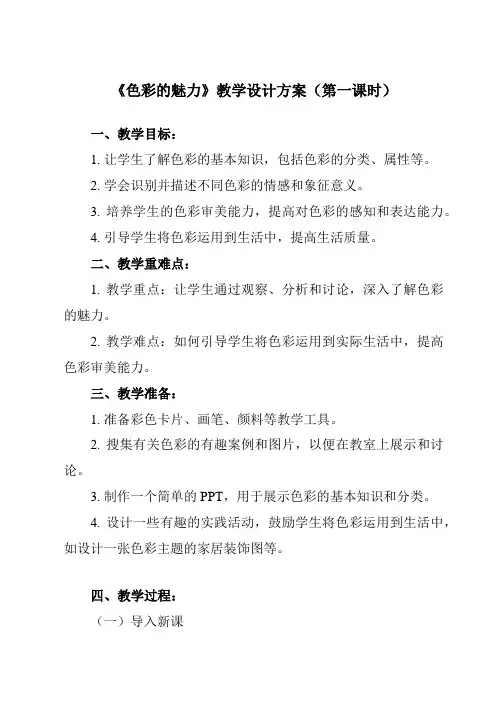 《色彩的魅力》教学设计方案（第一课时）

一、教学目标：

1. 让学生了解色彩的基本知识，包括色彩的分类、属性等。

2. 学会识别并描述不同色彩的情感和象征意义。

3. 培养学生的色彩审美能力，提高对色彩的感知和表达能力。

4. 引导学生将色彩运用到生活中，提高生活质量。

二、教学重难点：

1. 教学重点：让学生通过观察、分析和讨论，深入了解色彩的魅力。

2. 教学难点：如何引导学生将色彩运用到实际生活中，提高色彩审美能力。

三、教学准备：

1. 准备彩色卡片、画笔、颜料等教学工具。

2. 搜集有关色彩的有趣案例和图片，以便在教室上展示和讨论。

3. 制作一个简单的 PPT，用于展示色彩的基本知识和分类。

4. 设计一些有趣的实践活动，鼓励学生将色彩运用到生活中，如设计一张色彩主题的家居装饰图等。

四、教学过程：

（一）导入新课